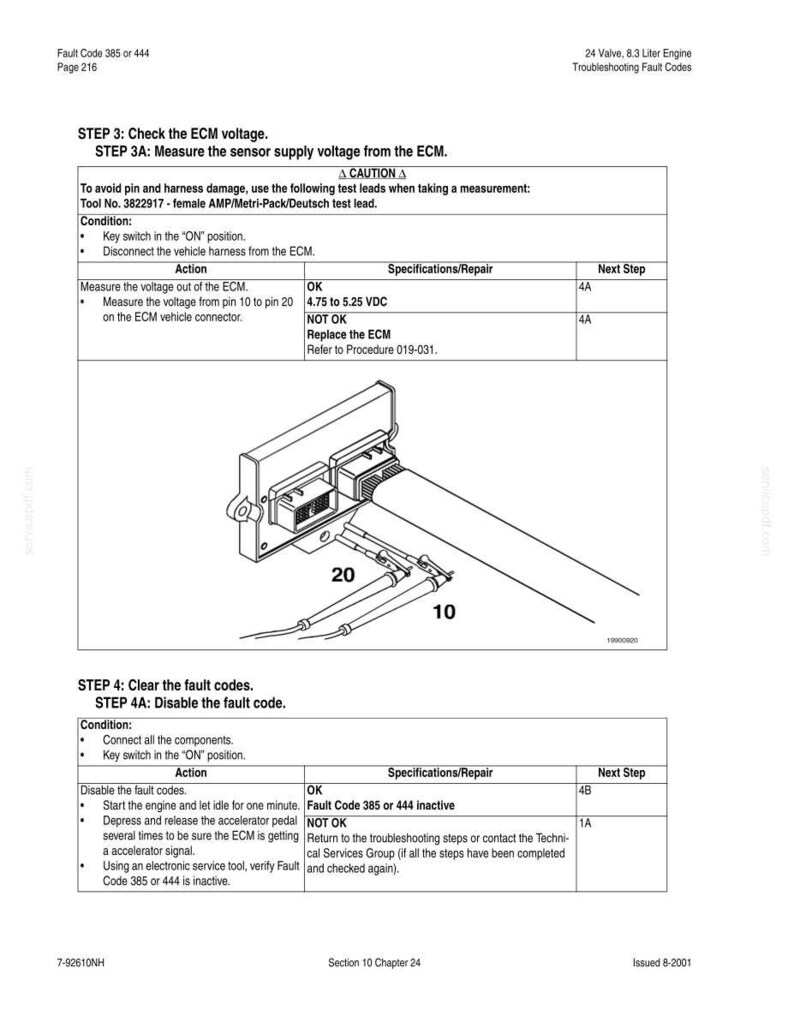 Fault Code 385 or 444
Page 216

24 Valve, 8.3 Liter Engine
Troubleshooting Fault Codes

STEP 3: Check the ECM voltage.
STEP 3A: Measure the sensor supply voltage from the ECM.

∆ CAUTION ∆
To avoid pin and harness damage, use the following test leads when taking a measurement:
Tool No. 3822917 - female AMP/Metri-Pack/Deutsch test lead.

Condition:
• Key switch in the "ON" position.
• Disconnect the vehicle harness from the ECM.

| Action | Specifications/Repair | Next Step |
|---|---|---|
| Measure the voltage out of the ECM. • Measure the voltage from pin 10 to pin 20 on the ECM vehicle connector. | OK 4.75 to 5.25 VDC | 4A |
| | NOT OK Replace the ECM Refer to Procedure 019-031. | 4A |

20
10
19900920

STEP 4: Clear the fault codes.
STEP 4A: Disable the fault code.

Condition:
• Connect all the components.
• Key switch in the "ON" position.

| Action | Specifications/Repair | Next Step |
|---|---|---|
| Disable the fault codes. • Start the engine and let idle for one minute. • Depress and release the accelerator pedal several times to be sure the ECM is getting a accelerator signal. • Using an electronic service tool, verify Fault Code 385 or 444 is inactive. | OK Fault Code 385 or 444 inactive | 4B |
| | NOT OK Return to the troubleshooting steps or contact the Technical Services Group (if all the steps have been completed and checked again). | 1A |

7-92610NH
Section 10 Chapter 24
Issued 8-2001

servicepdf.com